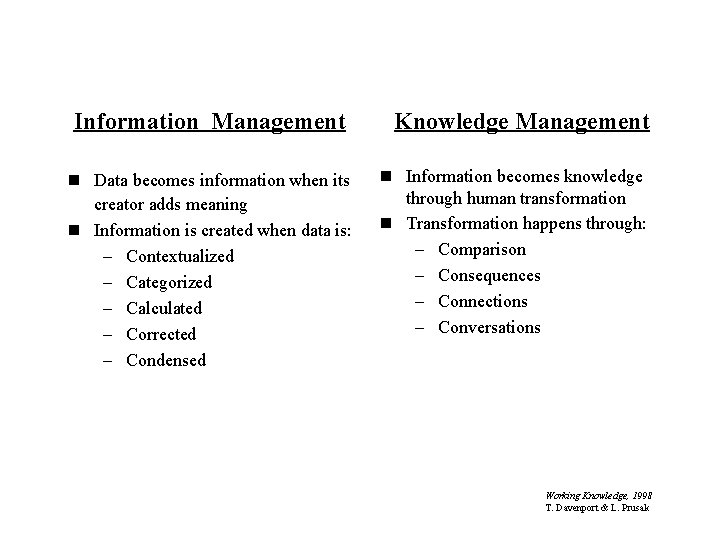 Information Management

■ Data becomes information when its creator adds meaning
■ Information is created when data is:
– Contextualized
– Categorized
– Calculated
– Corrected
– Condensed

Knowledge Management

■ Information becomes knowledge through human transformation
■ Transformation happens through:
– Comparison
– Consequences
– Connections
– Conversations

Working Knowledge, 1998
T. Davenport & L. Prusak